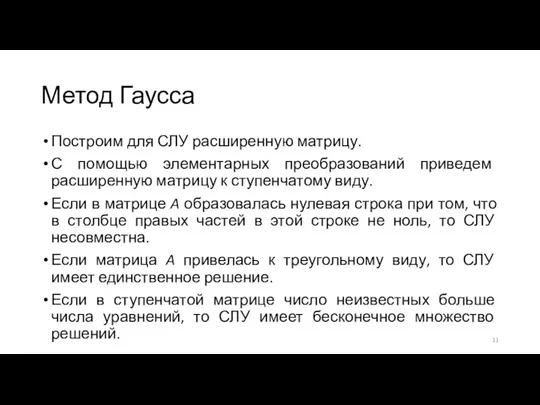 Метод Гаусса

• Построим для СЛУ расширенную матрицу.

• С помощью элементарных преобразований приведем расширенную матрицу к ступенчатому виду.

• Если в матрице $A$ образовалась нулевая строка при том, что в столбце правых частей в этой строке не ноль, то СЛУ несовместна.

• Если матрица $A$ привелась к треугольному виду, то СЛУ имеет единственное решение.

• Если в ступенчатой матрице число неизвестных больше числа уравнений, то СЛУ имеет бесконечное множество решений.

11